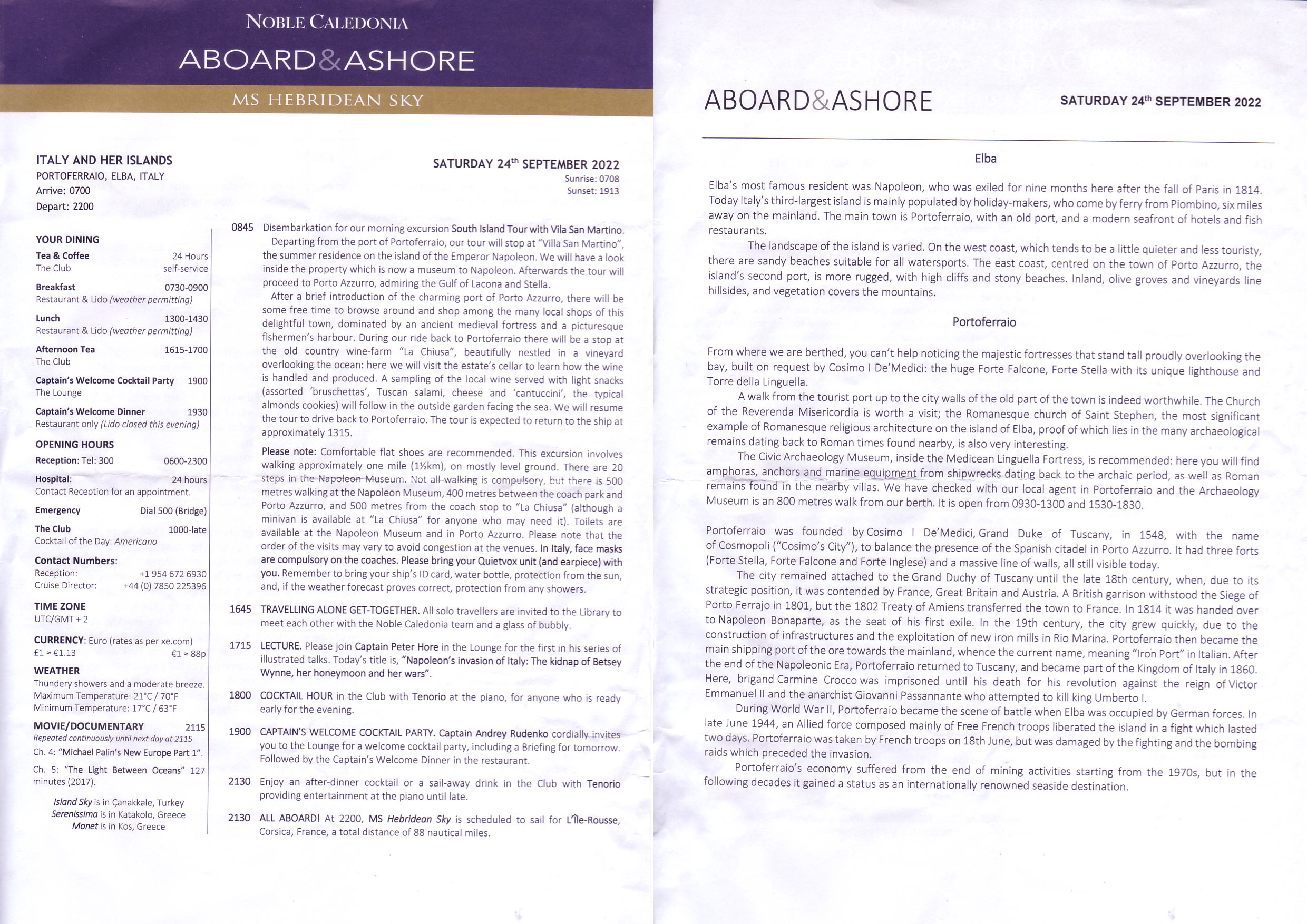 NOBLE CALEDONIA

ABOARD&ASHORE

MS HEBRIDEAN SKY

ITALY AND HER ISLANDS
PORTOFERRAIO, ELBA, ITALY
Arrive: 0700
Depart: 2200

SATURDAY 24th SEPTEMBER 2022
Sunrise: 0708
Sunset: 1913

YOUR DINING

Tea & Coffee 24 Hours
The Club self-service

Breakfast 0730-0900
Restaurant & Lido (weather permitting)

Lunch 1300-1430
Restaurant & Lido (weather permitting)

Afternoon Tea 1615-1700
The Club

Captain's Welcome Cocktail Party 1900
The Lounge

Captain's Welcome Dinner 1930
Restaurant only (Lido closed this evening)

OPENING HOURS

Reception: Tel: 300 0600-2300

Hospital: 24 hours
Contact Reception for an appointment.

Emergency Dial 500 (Bridge)

The Club 1000-late
Cocktail of the Day: Americano

Contact Numbers:
Reception: +1 954 672 6930
Cruise Director: +44 (0) 7850 225396

TIME ZONE
UTC/GMT + 2

CURRENCY: Euro (rates as per xe.com)
£1 ≈ €1.13 €1 ≈ 88p

WEATHER
Thundery showers and a moderate breeze.
Maximum Temperature: 21°C / 70°F
Minimum Temperature: 17°C / 63°F

MOVIE/DOCUMENTARY 2115
Repeated continuously until next day at 2115
Ch. 4: "Michael Palin's New Europe Part 1".
Ch. 5: "The Light Between Oceans" 127 minutes (2017).

Island Sky is in Çanakkale, Turkey
Serenissima is in Katakolo, Greece
Monet is in Kos, Greece

0845 Disembarkation for our morning excursion South Island Tour with Vila San Martino.
Departing from the port of Portoferraio, our tour will stop at "Villa San Martino", the summer residence on the island of the Emperor Napoleon. We will have a look inside the property which is now a museum to Napoleon. Afterwards the tour will proceed to Porto Azzurro, admiring the Gulf of Lacona and Stella.
After a brief introduction of the charming port of Porto Azzurro, there will be some free time to browse around and shop among the many local shops of this delightful town, dominated by an ancient medieval fortress and a picturesque fishermen's harbour. During our ride back to Portoferraio there will be a stop at the old country wine-farm "La Chiusa", beautifully nestled in a vineyard overlooking the ocean: here we will visit the estate's cellar to learn how the wine is handled and produced. A sampling of the local wine served with light snacks (assorted 'bruschettas', Tuscan salami, cheese and 'cantuccini', the typical almonds cookies) will follow in the outside garden facing the sea. We will resume the tour to drive back to Portoferraio. The tour is expected to return to the ship at approximately 1315.
Please note: Comfortable flat shoes are recommended. This excursion involves walking approximately one mile (1½km), on mostly level ground. There are 20 steps in the Napoleon Museum. Not all walking is compulsory, but there is 500 metres walking at the Napoleon Museum, 400 metres between the coach park and Porto Azzurro, and 500 metres from the coach stop to "La Chiusa" (although a minivan is available at "La Chiusa" for anyone who may need it). Toilets are available at the Napoleon Museum and in Porto Azzurro. Please note that the order of the visits may vary to avoid congestion at the venues. In Italy, face masks are compulsory on the coaches. Please bring your Quietvox unit (and earpiece) with you. Remember to bring your ship's ID card, water bottle, protection from the sun, and, if the weather forecast proves correct, protection from any showers.

1645 TRAVELLING ALONE GET-TOGETHER. All solo travellers are invited to the Library to meet each other with the Noble Caledonia team and a glass of bubbly.

1715 LECTURE. Please join Captain Peter Hore in the Lounge for the first in his series of illustrated talks. Today's title is, "Napoleon's invasion of Italy: The kidnap of Betsey Wynne, her honeymoon and her wars".

1800 COCKTAIL HOUR in the Club with Tenorio at the piano, for anyone who is ready early for the evening.

1900 CAPTAIN'S WELCOME COCKTAIL PARTY. Captain Andrey Rudenko cordially invites you to the Lounge for a welcome cocktail party, including a Briefing for tomorrow. Followed by the Captain's Welcome Dinner in the restaurant.

2130 Enjoy an after-dinner cocktail or a sail-away drink in the Club with Tenorio providing entertainment at the piano until late.

2130 ALL ABOARD! At 2200, MS Hebridean Sky is scheduled to sail for L'Île-Rousse, Corsica, France, a total distance of 88 nautical miles.

ABOARD&ASHORE SATURDAY 24th SEPTEMBER 2022

Elba

Elba's most famous resident was Napoleon, who was exiled for nine months here after the fall of Paris in 1814. Today Italy's third-largest island is mainly populated by holiday-makers, who come by ferry from Piombino, six miles away on the mainland. The main town is Portoferraio, with an old port, and a modern seafront of hotels and fish restaurants.
The landscape of the island is varied. On the west coast, which tends to be a little quieter and less touristy, there are sandy beaches suitable for all watersports. The east coast, centred on the town of Porto Azzurro, the island's second port, is more rugged, with high cliffs and stony beaches. Inland, olive groves and vineyards line hillsides, and vegetation covers the mountains.

Portoferraio

From where we are berthed, you can't help noticing the majestic fortresses that stand tall proudly overlooking the bay, built on request by Cosimo I De'Medici: the huge Forte Falcone, Forte Stella with its unique lighthouse and Torre della Linguella.
A walk from the tourist port up to the city walls of the old part of the town is indeed worthwhile. The Church of the Reverenda Misericordia is worth a visit; the Romanesque church of Saint Stephen, the most significant example of Romanesque religious architecture on the island of Elba, proof of which lies in the many archaeological remains dating back to Roman times found nearby, is also very interesting.
The Civic Archaeology Museum, inside the Medicean Linguella Fortress, is recommended: here you will find amphoras, anchors and marine equipment from shipwrecks dating back to the archaic period, as well as Roman remains found in the nearby villas. We have checked with our local agent in Portoferraio and the Archaeology Museum is an 800 metres walk from our berth. It is open from 0930-1300 and 1530-1830.

Portoferraio was founded by Cosimo I De'Medici, Grand Duke of Tuscany, in 1548, with the name of Cosmopoli ("Cosimo's City"), to balance the presence of the Spanish citadel in Porto Azzurro. It had three forts (Forte Stella, Forte Falcone and Forte Inglese) and a massive line of walls, all still visible today.
The city remained attached to the Grand Duchy of Tuscany until the late 18th century, when, due to its strategic position, it was contended by France, Great Britain and Austria. A British garrison withstood the Siege of Porto Ferrajo in 1801, but the 1802 Treaty of Amiens transferred the town to France. In 1814 it was handed over to Napoleon Bonaparte, as the seat of his first exile. In the 19th century, the city grew quickly, due to the construction of infrastructures and the exploitation of new iron mills in Rio Marina. Portoferraio then became the main shipping port of the ore towards the mainland, whence the current name, meaning "Iron Port" in Italian. After the end of the Napoleonic Era, Portoferraio returned to Tuscany, and became part of the Kingdom of Italy in 1860. Here, brigand Carmine Crocco was imprisoned until his death for his revolution against the reign of Victor Emmanuel II and the anarchist Giovanni Passannante who attempted to kill king Umberto I.
During World War II, Portoferraio became the scene of battle when Elba was occupied by German forces. In late June 1944, an Allied force composed mainly of Free French troops liberated the island in a fight which lasted two days. Portoferraio was taken by French troops on 18th June, but was damaged by the fighting and the bombing raids which preceded the invasion.
Portoferraio's economy suffered from the end of mining activities starting from the 1970s, but in the following decades it gained a status as an internationally renowned seaside destination.